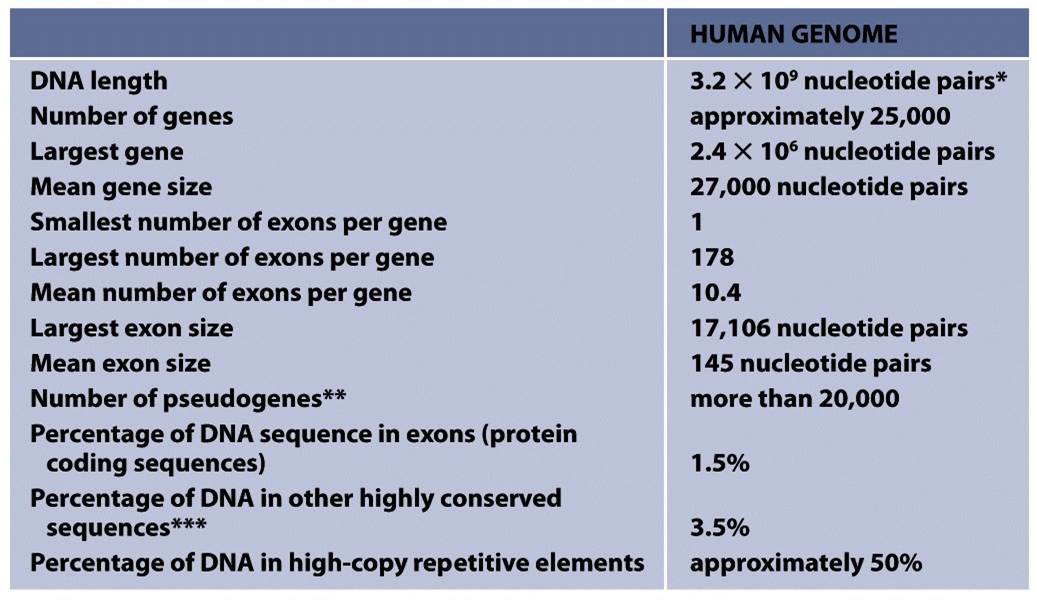 |  | HUMAN GENOME |
|---|---|
| DNA length | $3.2 \times 10^9$ nucleotide pairs* |
| Number of genes | approximately 25,000 |
| Largest gene | $2.4 \times 10^6$ nucleotide pairs |
| Mean gene size | 27,000 nucleotide pairs |
| Smallest number of exons per gene | 1 |
| Largest number of exons per gene | 178 |
| Mean number of exons per gene | 10.4 |
| Largest exon size | 17,106 nucleotide pairs |
| Mean exon size | 145 nucleotide pairs |
| Number of pseudogenes** | more than 20,000 |
| Percentage of DNA sequence in exons (protein coding sequences) | 1.5% |
| Percentage of DNA in other highly conserved sequences*** | 3.5% |
| Percentage of DNA in high-copy repetitive elements | approximately 50% |